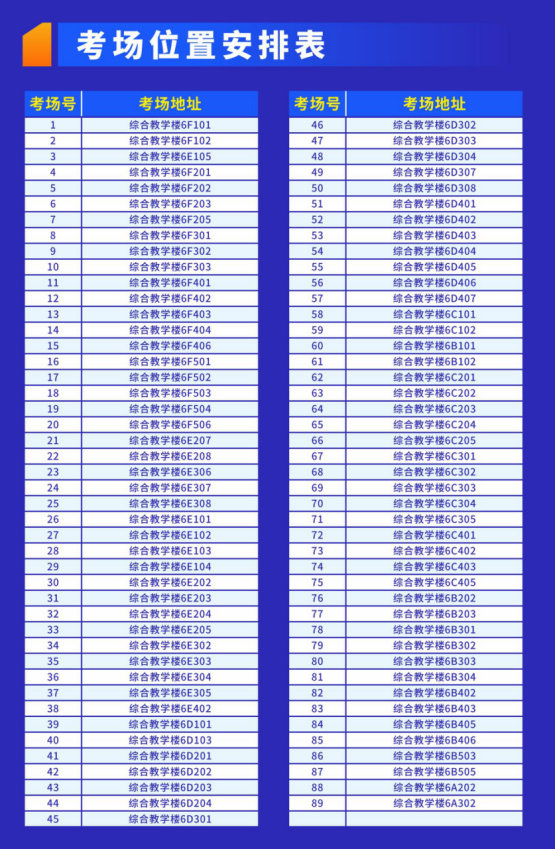 考场位置安排表

| 考场号 | 考场地址 |
|---|---|
| 1 | 综合教学楼6F101 |
| 2 | 综合教学楼6F102 |
| 3 | 综合教学楼6E105 |
| 4 | 综合教学楼6F201 |
| 5 | 综合教学楼6F202 |
| 6 | 综合教学楼6F203 |
| 7 | 综合教学楼6F205 |
| 8 | 综合教学楼6F301 |
| 9 | 综合教学楼6F302 |
| 10 | 综合教学楼6F303 |
| 11 | 综合教学楼6F401 |
| 12 | 综合教学楼6F402 |
| 13 | 综合教学楼6F403 |
| 14 | 综合教学楼6F404 |
| 15 | 综合教学楼6F406 |
| 16 | 综合教学楼6F501 |
| 17 | 综合教学楼6F502 |
| 18 | 综合教学楼6F503 |
| 19 | 综合教学楼6F504 |
| 20 | 综合教学楼6F506 |
| 21 | 综合教学楼6E207 |
| 22 | 综合教学楼6E208 |
| 23 | 综合教学楼6E306 |
| 24 | 综合教学楼6E307 |
| 25 | 综合教学楼6E308 |
| 26 | 综合教学楼6E101 |
| 27 | 综合教学楼6E102 |
| 28 | 综合教学楼6E103 |
| 29 | 综合教学楼6E104 |
| 30 | 综合教学楼6E202 |
| 31 | 综合教学楼6E203 |
| 32 | 综合教学楼6E204 |
| 33 | 综合教学楼6E205 |
| 34 | 综合教学楼6E302 |
| 35 | 综合教学楼6E303 |
| 36 | 综合教学楼6E304 |
| 37 | 综合教学楼6E305 |
| 38 | 综合教学楼6E402 |
| 39 | 综合教学楼6D101 |
| 40 | 综合教学楼6D103 |
| 41 | 综合教学楼6D201 |
| 42 | 综合教学楼6D202 |
| 43 | 综合教学楼6D203 |
| 44 | 综合教学楼6D204 |
| 45 | 综合教学楼6D301 |

| 考场号 | 考场地址 |
|---|---|
| 46 | 综合教学楼6D302 |
| 47 | 综合教学楼6D303 |
| 48 | 综合教学楼6D304 |
| 49 | 综合教学楼6D307 |
| 50 | 综合教学楼6D308 |
| 51 | 综合教学楼6D401 |
| 52 | 综合教学楼6D402 |
| 53 | 综合教学楼6D403 |
| 54 | 综合教学楼6D404 |
| 55 | 综合教学楼6D405 |
| 56 | 综合教学楼6D406 |
| 57 | 综合教学楼6D407 |
| 58 | 综合教学楼6C101 |
| 59 | 综合教学楼6C102 |
| 60 | 综合教学楼6B101 |
| 61 | 综合教学楼6B102 |
| 62 | 综合教学楼6C201 |
| 63 | 综合教学楼6C202 |
| 64 | 综合教学楼6C203 |
| 65 | 综合教学楼6C204 |
| 66 | 综合教学楼6C205 |
| 67 | 综合教学楼6C301 |
| 68 | 综合教学楼6C302 |
| 69 | 综合教学楼6C303 |
| 70 | 综合教学楼6C304 |
| 71 | 综合教学楼6C305 |
| 72 | 综合教学楼6C401 |
| 73 | 综合教学楼6C402 |
| 74 | 综合教学楼6C403 |
| 75 | 综合教学楼6C405 |
| 76 | 综合教学楼6B202 |
| 77 | 综合教学楼6B203 |
| 78 | 综合教学楼6B301 |
| 79 | 综合教学楼6B302 |
| 80 | 综合教学楼6B303 |
| 81 | 综合教学楼6B304 |
| 82 | 综合教学楼6B402 |
| 83 | 综合教学楼6B403 |
| 84 | 综合教学楼6B405 |
| 85 | 综合教学楼6B406 |
| 86 | 综合教学楼6B503 |
| 87 | 综合教学楼6B505 |
| 88 | 综合教学楼6A202 |
| 89 | 综合教学楼6A302 |